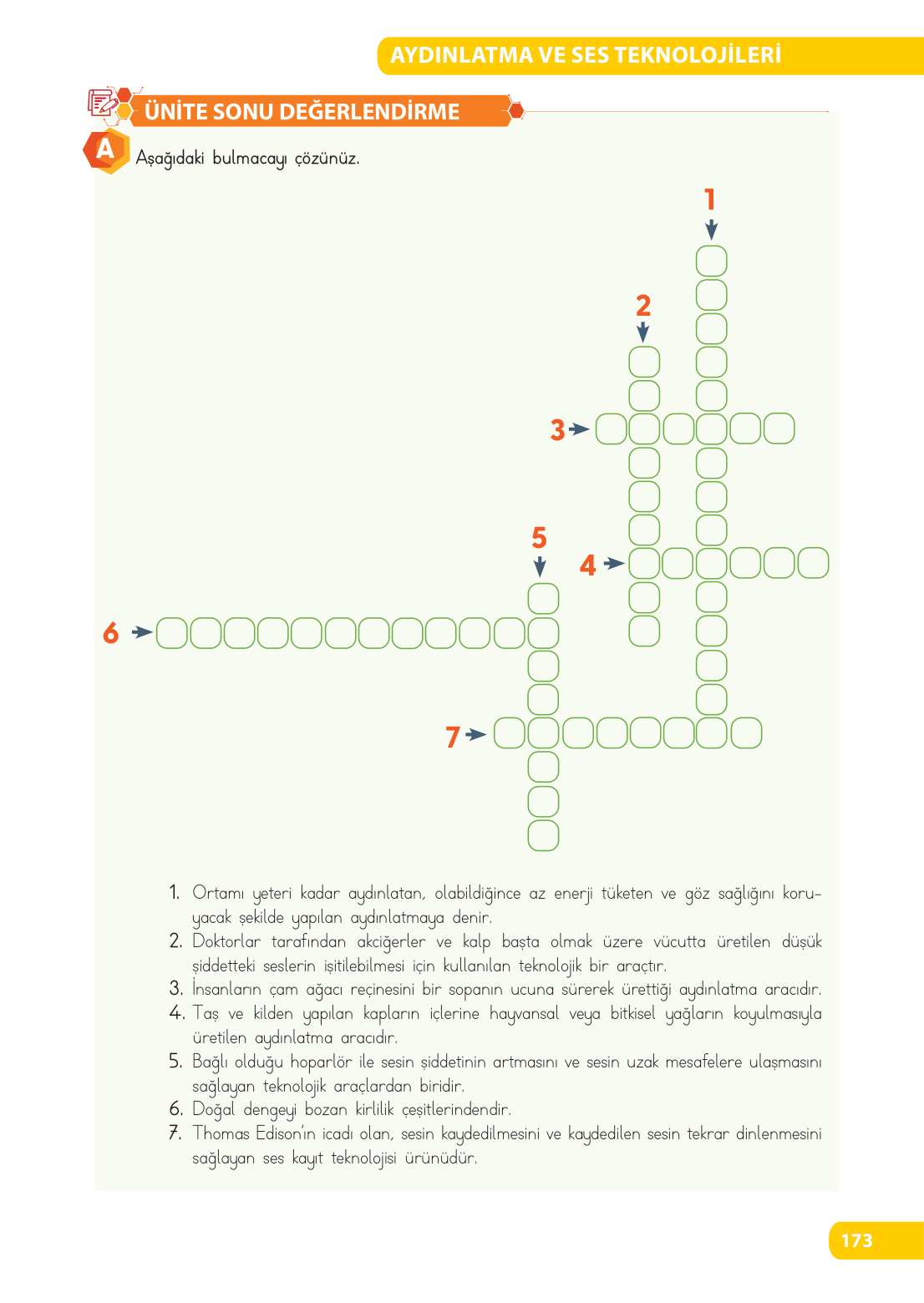 AYDINLATMA VE SES TEKNOLOJİLERİ

ÜNİTE SONU DEĞERLENDİRME

A Aşağıdaki bulmacayı çözünüz.

1
2
3
4
5
6
7

1. Ortamı yeteri kadar aydınlatan, olabildiğince az enerji tüketen ve göz sağlığını koruyacak şekilde yapılan aydınlatmaya denir.
2. Doktorlar tarafından akciğerler ve kalp başta olmak üzere vücutta üretilen düşük şiddetteki seslerin işitilebilmesi için kullanılan teknolojik bir araçtır.
3. İnsanların çam ağacı reçinesini bir sopanın ucuna sürerek ürettiği aydınlatma aracıdır.
4. Taş ve kilden yapılan kapların içlerine hayvansal veya bitkisel yağların koyulmasıyla üretilen aydınlatma aracıdır.
5. Bağlı olduğu hoparlör ile sesin şiddetinin artmasını ve sesin uzak mesafelere ulaşmasını sağlayan teknolojik araçlardan biridir.
6. Doğal dengeyi bozan kirlilik çeşitlerindendir.
7. Thomas Edison'ın icadı olan, sesin kaydedilmesini ve kaydedilen sesin tekrar dinlenmesini sağlayan ses kayıt teknolojisi ürünüdür.

173